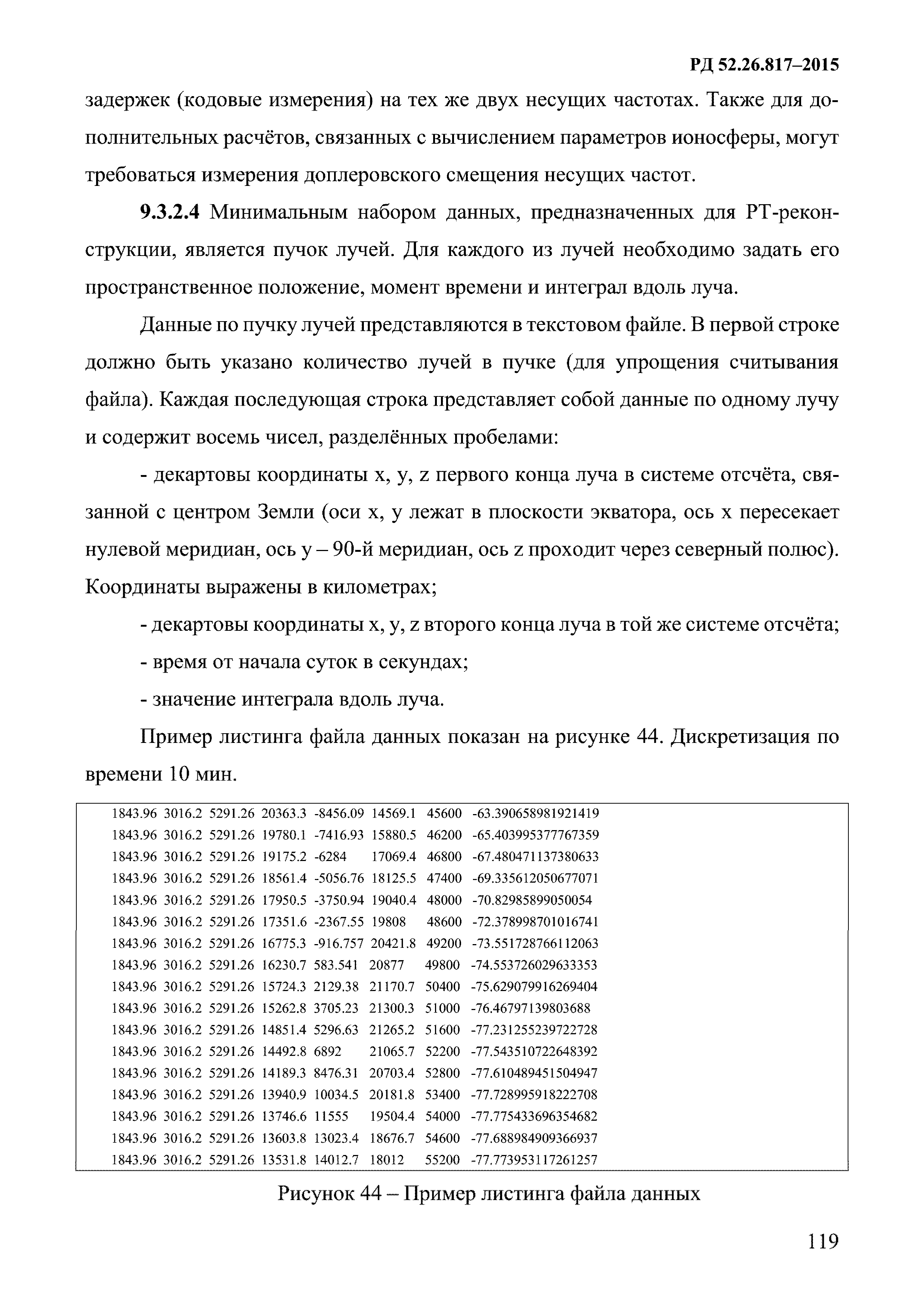 РД 52.26.817–2015

задержек (кодовые измерения) на тех же двух несущих частотах. Также для дополнительных расчётов, связанных с вычислением параметров ионосферы, могут требоваться измерения доплеровского смещения несущих частот.

**9.3.2.4** Минимальным набором данных, предназначенных для РТ-реконструкции, является пучок лучей. Для каждого из лучей необходимо задать его пространственное положение, момент времени и интеграл вдоль луча.

Данные по пучку лучей представляются в текстовом файле. В первой строке должно быть указано количество лучей в пучке (для упрощения считывания файла). Каждая последующая строка представляет собой данные по одному лучу и содержит восемь чисел, разделённых пробелами:

- декартовы координаты x, y, z первого конца луча в системе отсчёта, связанной с центром Земли (оси x, y лежат в плоскости экватора, ось x пересекает нулевой меридиан, ось y – 90-й меридиан, ось z проходит через северный полюс). Координаты выражены в километрах;

- декартовы координаты x, y, z второго конца луча в той же системе отсчёта;

- время от начала суток в секундах;

- значение интеграла вдоль луча.

Пример листинга файла данных показан на рисунке 44. Дискретизация по времени 10 мин.

1843.96 3016.2 5291.26 20363.3 -8456.09 14569.1 45600 -63.390658981921419
1843.96 3016.2 5291.26 19780.1 -7416.93 15880.5 46200 -65.403995377767359
1843.96 3016.2 5291.26 19175.2 -6284 17069.4 46800 -67.480471137380633
1843.96 3016.2 5291.26 18561.4 -5056.76 18125.5 47400 -69.335612050677071
1843.96 3016.2 5291.26 17950.5 -3750.94 19040.4 48000 -70.82985899050054
1843.96 3016.2 5291.26 17351.6 -2367.55 19808 48600 -72.378998701016741
1843.96 3016.2 5291.26 16775.3 -916.757 20421.8 49200 -73.551728766112063
1843.96 3016.2 5291.26 16230.7 583.541 20877 49800 -74.553726029633353
1843.96 3016.2 5291.26 15724.3 2129.38 21170.7 50400 -75.629079916269404
1843.96 3016.2 5291.26 15262.8 3705.23 21300.3 51000 -76.46797139803688
1843.96 3016.2 5291.26 14851.4 5296.63 21265.2 51600 -77.231255239722728
1843.96 3016.2 5291.26 14492.8 6892 21065.7 52200 -77.543510722648392
1843.96 3016.2 5291.26 14189.3 8476.31 20703.4 52800 -77.610489451504947
1843.96 3016.2 5291.26 13940.9 10034.5 20181.8 53400 -77.728995918222708
1843.96 3016.2 5291.26 13746.6 11555 19504.4 54000 -77.775433696354682
1843.96 3016.2 5291.26 13603.8 13023.4 18676.7 54600 -77.688984909366937
1843.96 3016.2 5291.26 13531.8 14012.7 18012 55200 -77.773953117261257

Рисунок 44 – Пример листинга файла данных

119